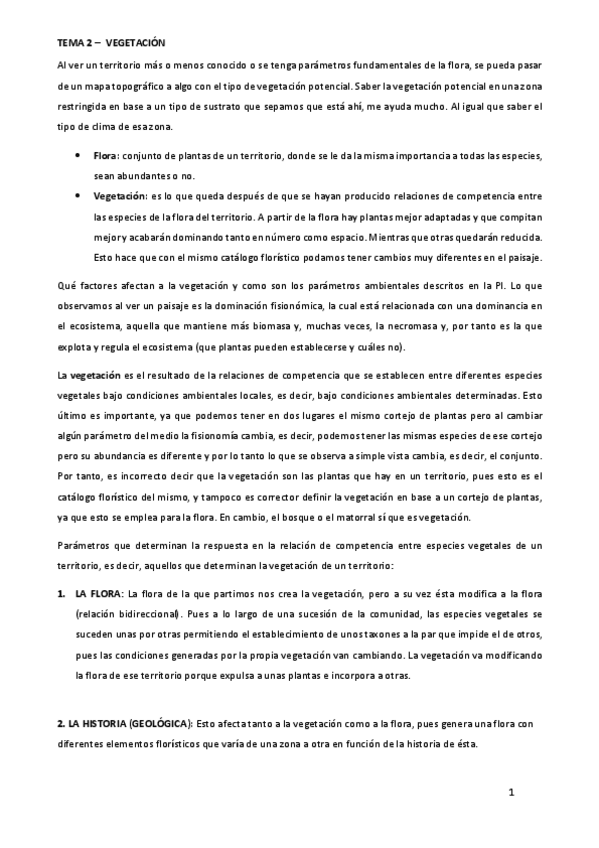 TEMA 2 – VEGETACIÓN

Al ver un territorio más o menos conocido o se tenga parámetros fundamentales de la flora, se pueda pasar de un mapa topográfico a algo con el tipo de vegetación potencial. Saber la vegetación potencial en una zona restringida en base a un tipo de sustrato que sepamos que está ahí, me ayuda mucho. Al igual que saber el tipo de clima de esa zona.

• Flora: conjunto de plantas de un territorio, donde se le da la misma importancia a todas las especies, sean abundantes o no.
• Vegetación: es lo que queda después de que se hayan producido relaciones de competencia entre las especies de la flora del territorio. A partir de la flora hay plantas mejor adaptadas y que compitan mejor y acabarán dominando tanto en número como espacio. Mientras que otras quedarán reducida. Esto hace que con el mismo catálogo florístico podamos tener cambios muy diferentes en el paisaje.

Qué factores afectan a la vegetación y como son los parámetros ambientales descritos en la PI. Lo que observamos al ver un paisaje es la dominación fisionómica, la cual está relacionada con una dominancia en el ecosistema, aquella que mantiene más biomasa y, muchas veces, la necromasa y, por tanto es la que explota y regula el ecosistema (que plantas pueden establecerse y cuáles no).

La vegetación es el resultado de la relaciones de competencia que se establecen entre diferentes especies vegetales bajo condiciones ambientales locales, es decir, bajo condiciones ambientales determinadas. Esto último es importante, ya que podemos tener en dos lugares el mismo cortejo de plantas pero al cambiar algún parámetro del medio la fisionomía cambia, es decir, podemos tener las mismas especies de ese cortejo pero su abundancia es diferente y por lo tanto lo que se observa a simple vista cambia, es decir, el conjunto. Por tanto, es incorrecto decir que la vegetación son las plantas que hay en un territorio, pues esto es el catálogo florístico del mismo, y tampoco es corrector definir la vegetación en base a un cortejo de plantas, ya que esto se emplea para la flora. En cambio, el bosque o el matorral sí que es vegetación.

Parámetros que determinan la respuesta en la relación de competencia entre especies vegetales de un territorio, es decir, aquellos que determinan la vegetación de un territorio:

1. LA FLORA: La flora de la que partimos nos crea la vegetación, pero a su vez ésta modifica a la flora (relación bidireccional). Pues a lo largo de una sucesión de la comunidad, las especies vegetales se suceden unas por otras permitiendo el establecimiento de unos taxones a la par que impide el de otros, pues las condiciones generadas por la propia vegetación van cambiando. La vegetación va modificando la flora de ese territorio porque expulsa a unas plantas e incorpora a otras.

2. LA HISTORIA (GEOLÓGICA): Esto afecta tanto a la vegetación como a la flora, pues genera una flora con diferentes elementos florísticos que varía de una zona a otra en función de la historia de ésta.

1